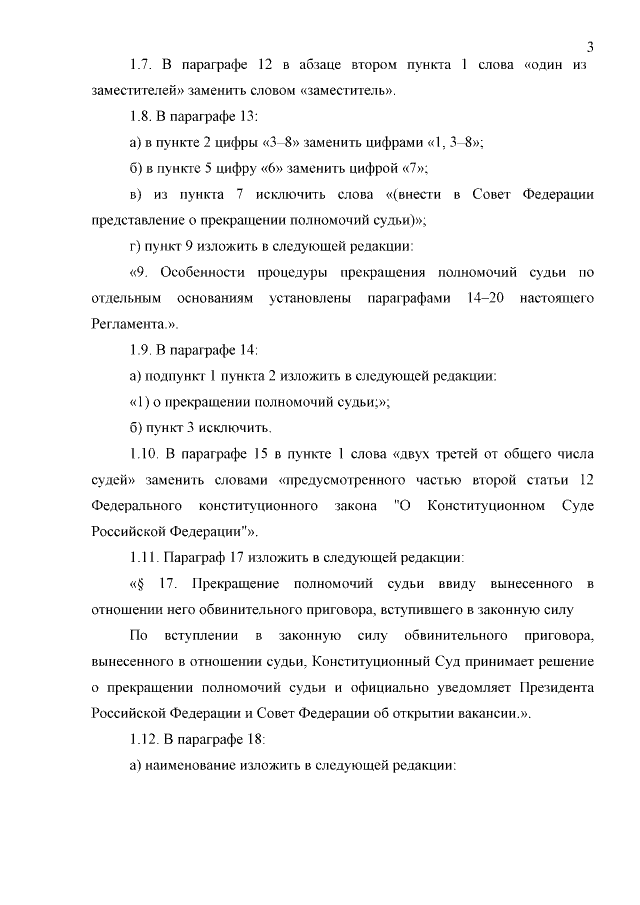 3

1.7. В параграфе 12 в абзаце втором пункта 1 слова «один из заместителей» заменить словом «заместитель».

1.8. В параграфе 13:

а) в пункте 2 цифры «3–8» заменить цифрами «1, 3–8»;

б) в пункте 5 цифру «6» заменить цифрой «7»;

в) из пункта 7 исключить слова «(внести в Совет Федерации представление о прекращении полномочий судьи)»;

г) пункт 9 изложить в следующей редакции:

«9. Особенности процедуры прекращения полномочий судьи по отдельным основаниям установлены параграфами 14–20 настоящего Регламента.».

1.9. В параграфе 14:

а) подпункт 1 пункта 2 изложить в следующей редакции:

«1) о прекращении полномочий судьи;»;

б) пункт 3 исключить.

1.10. В параграфе 15 в пункте 1 слова «двух третей от общего числа судей» заменить словами «предусмотренного частью второй статьи 12 Федерального конституционного закона "О Конституционном Суде Российской Федерации"».

1.11. Параграф 17 изложить в следующей редакции:

«§ 17. Прекращение полномочий судьи ввиду вынесенного в отношении него обвинительного приговора, вступившего в законную силу

По вступлении в законную силу обвинительного приговора, вынесенного в отношении судьи, Конституционный Суд принимает решение о прекращении полномочий судьи и официально уведомляет Президента Российской Федерации и Совет Федерации об открытии вакансии.».

1.12. В параграфе 18:

а) наименование изложить в следующей редакции: